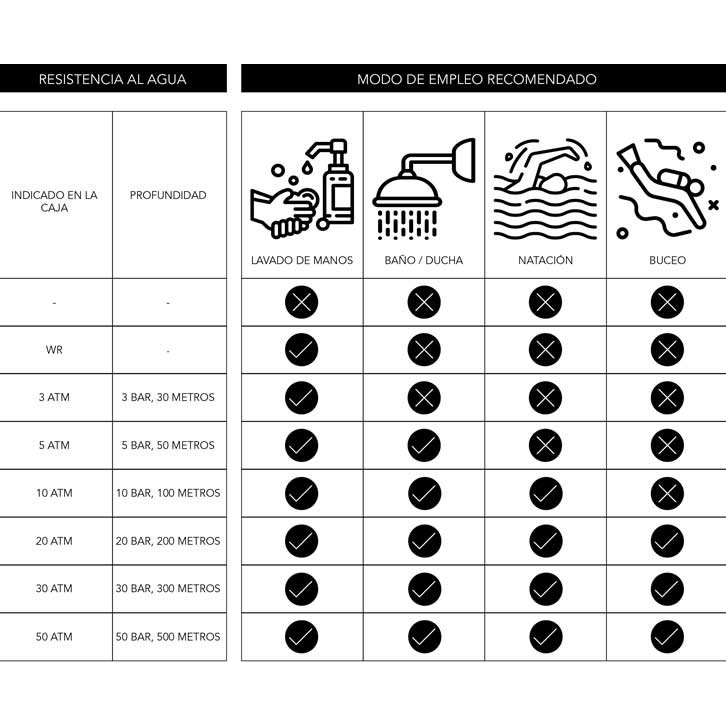 RESISTENCIA AL AGUA

MODO DE EMPLEO RECOMENDADO

| INDICADO EN LA CAJA | PROFUNDIDAD | LAVADO DE MANOS | BAÑO / DUCHA | NATACIÓN | BUCEO |
|---|---|---|---|---|---|
| - | - | ✗ | ✗ | ✗ | ✗ |
| WR | - | ✓ | ✗ | ✗ | ✗ |
| 3 ATM | 3 BAR, 30 METROS | ✓ | ✗ | ✗ | ✗ |
| 5 ATM | 5 BAR, 50 METROS | ✓ | ✓ | ✗ | ✗ |
| 10 ATM | 10 BAR, 100 METROS | ✓ | ✓ | ✓ | ✗ |
| 20 ATM | 20 BAR, 200 METROS | ✓ | ✓ | ✓ | ✓ |
| 30 ATM | 30 BAR, 300 METROS | ✓ | ✓ | ✓ | ✓ |
| 50 ATM | 50 BAR, 500 METROS | ✓ | ✓ | ✓ | ✓ |